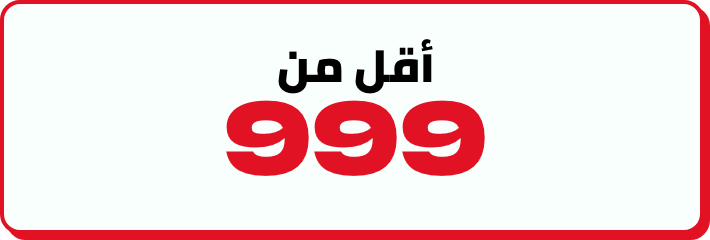 أقل من
999